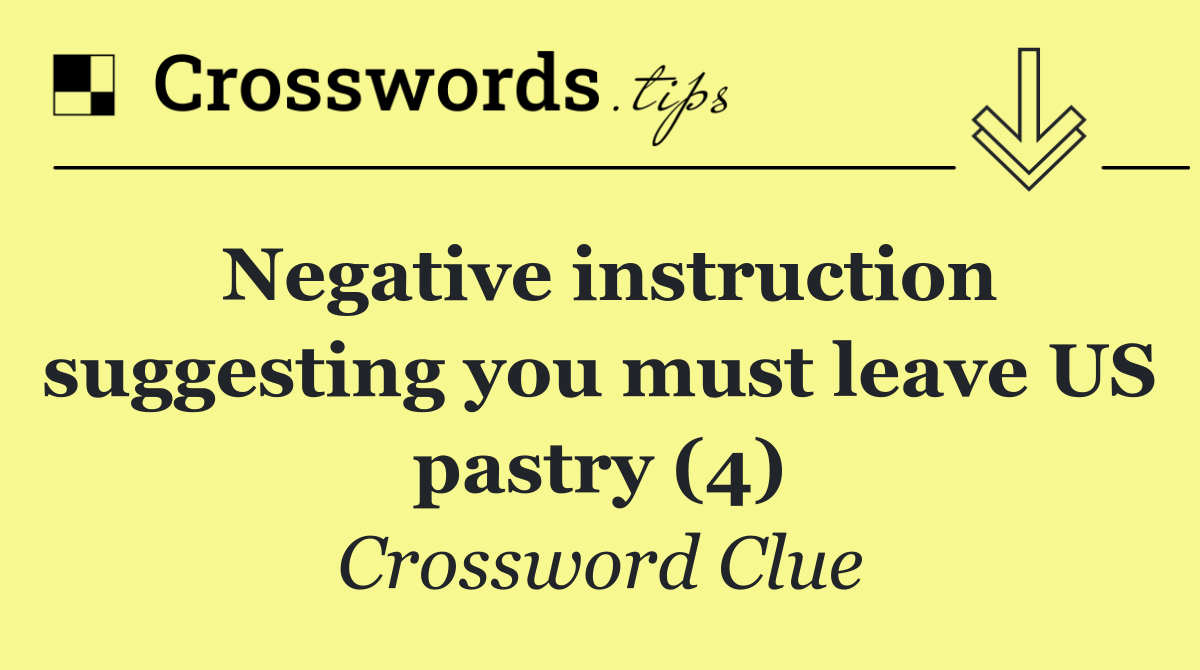 Crosswords.tips

Negative instruction suggesting you must leave US pastry (4)

Crossword Clue